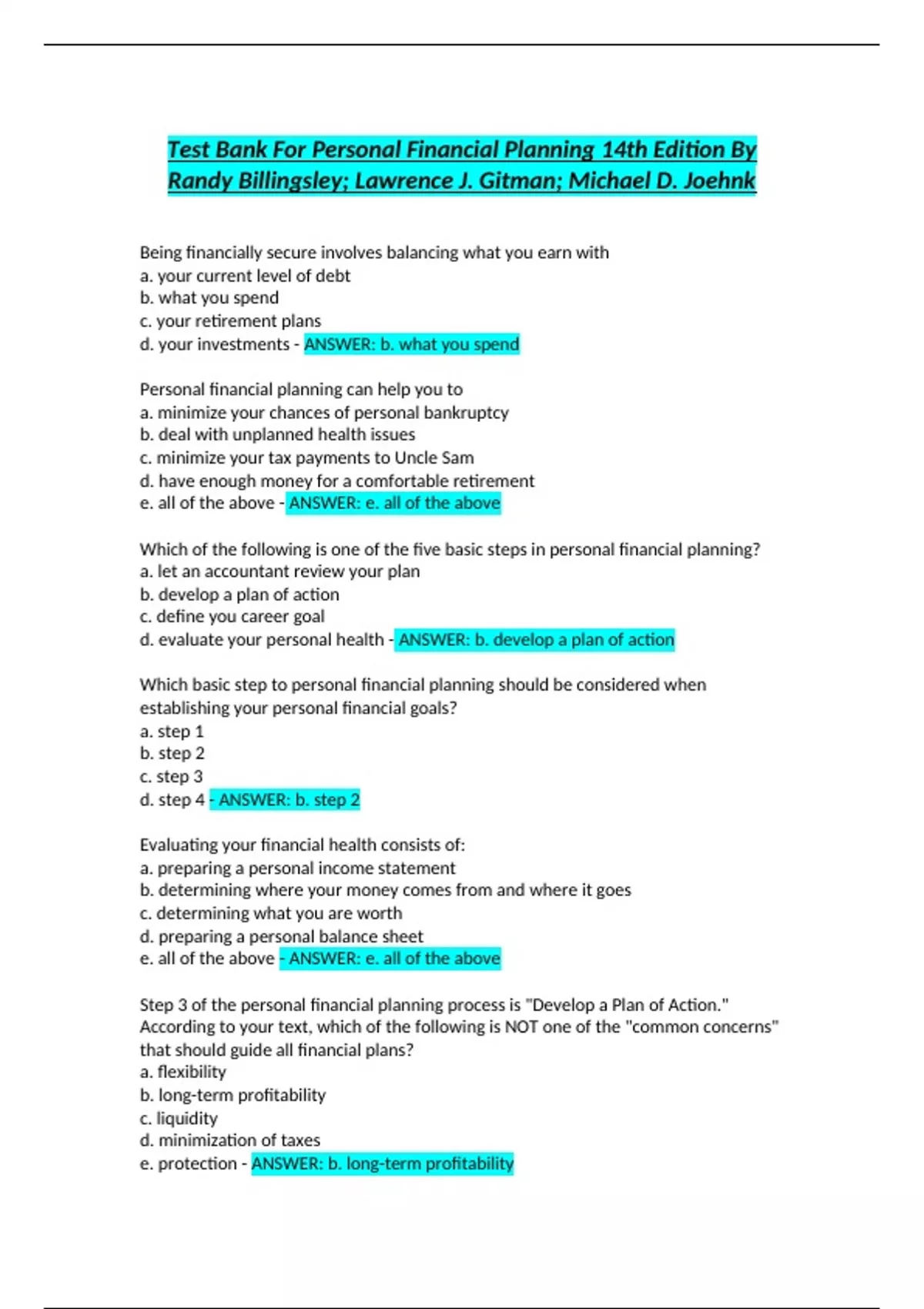 Test Bank For Personal Financial Planning 14th Edition By Randy Billingsley; Lawrence J. Gitman; Michael D. Joehnk

Being financially secure involves balancing what you earn with
a. your current level of debt
b. what you spend
c. your retirement plans
d. your investments - ANSWER: b. what you spend

Personal financial planning can help you to
a. minimize your chances of personal bankruptcy
b. deal with unplanned health issues
c. minimize your tax payments to Uncle Sam
d. have enough money for a comfortable retirement
e. all of the above - ANSWER: e. all of the above

Which of the following is one of the five basic steps in personal financial planning?
a. let an accountant review your plan
b. develop a plan of action
c. define you career goal
d. evaluate your personal health - ANSWER: b. develop a plan of action

Which basic step to personal financial planning should be considered when establishing your personal financial goals?
a. step 1
b. step 2
c. step 3
d. step 4 - ANSWER: b. step 2

Evaluating your financial health consists of:
a. preparing a personal income statement
b. determining where your money comes from and where it goes
c. determining what you are worth
d. preparing a personal balance sheet
e. all of the above - ANSWER: e. all of the above

Step 3 of the personal financial planning process is "Develop a Plan of Action." According to your text, which of the following is NOT one of the "common concerns" that should guide all financial plans?
a. flexibility
b. long-term profitability
c. liquidity
d. minimization of taxes
e. protection - ANSWER: b. long-term profitability